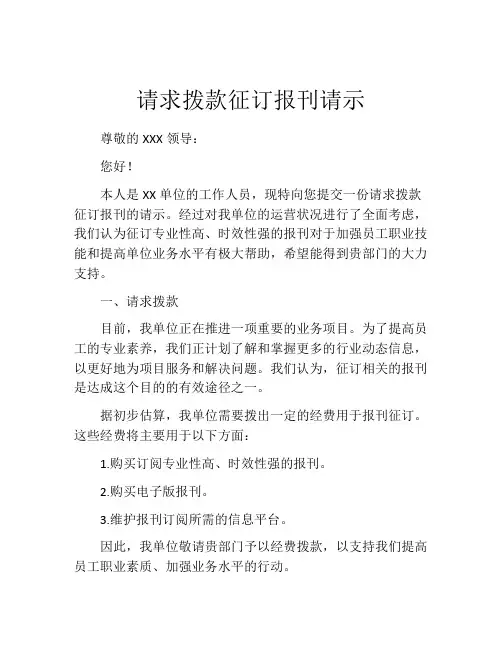 请求拨款征订报刊请示

尊敬的 XXX 领导：

您好！

本人是 XX 单位的工作人员，现特向您提交一份请求拨款征订报刊的请示。经过对我单位的运营状况进行了全面考虑，我们认为征订专业性高、时效性强的报刊对于加强员工职业技能和提高单位业务水平有极大帮助，希望能得到贵部门的大力支持。

一、请求拨款

目前，我单位正在推进一项重要的业务项目。为了提高员工的专业素养，我们正计划了解和掌握更多的行业动态信息，以更好地为项目服务和解决问题。我们认为，征订相关的报刊是达成这个目的的有效途径之一。

据初步估算，我单位需要拨出一定的经费用于报刊征订。这些经费将主要用于以下方面：

1.购买订阅专业性高、时效性强的报刊。

2.购买电子版报刊。

3.维护报刊订阅所需的信息平台。

因此，我单位敬请贵部门予以经费拨款，以支持我们提高员工职业素质、加强业务水平的行动。